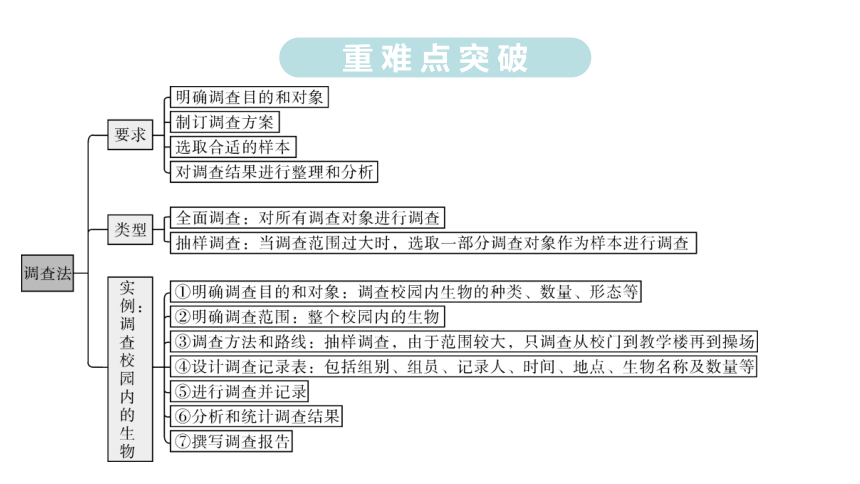 重难点突破

调查法

要求
明确调查目的和对象
制订调查方案
选取合适的样本
对调查结果进行整理和分析

类型
全面调查：对所有调查对象进行调查
抽样调查：当调查范围过大时，选取一部分调查对象作为样本进行调查

实例：调查校园内的生物
①明确调查目的和对象：调查校园内生物的种类、数量、形态等
②明确调查范围：整个校园内的生物
③调查方法和路线：抽样调查，由于范围较大，只调查从校门到教学楼再到操场
④设计调查记录表：包括组别、组员、记录人、时间、地点、生物名称及数量等
⑤进行调查并记录
⑥分析和统计调查结果
⑦撰写调查报告